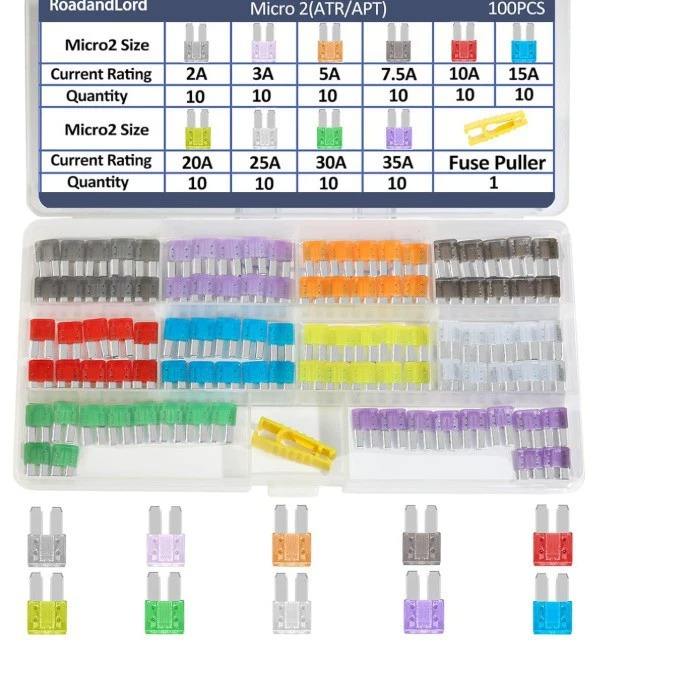 RoadandLord Micro 2(ATR/APT) 100PCS

| Micro2 Size | | | | | | |
|---|---|---|---|---|---|---|
| Current Rating | 2A | 3A | 5A | 7.5A | 10A | 15A |
| Quantity | 10 | 10 | 10 | 10 | 10 | 10 |
| Micro2 Size | | | | | | |
| Current Rating | 20A | 25A | 30A | 35A | Fuse Puller | |
| Quantity | 10 | 10 | 10 | 10 | 1 | |